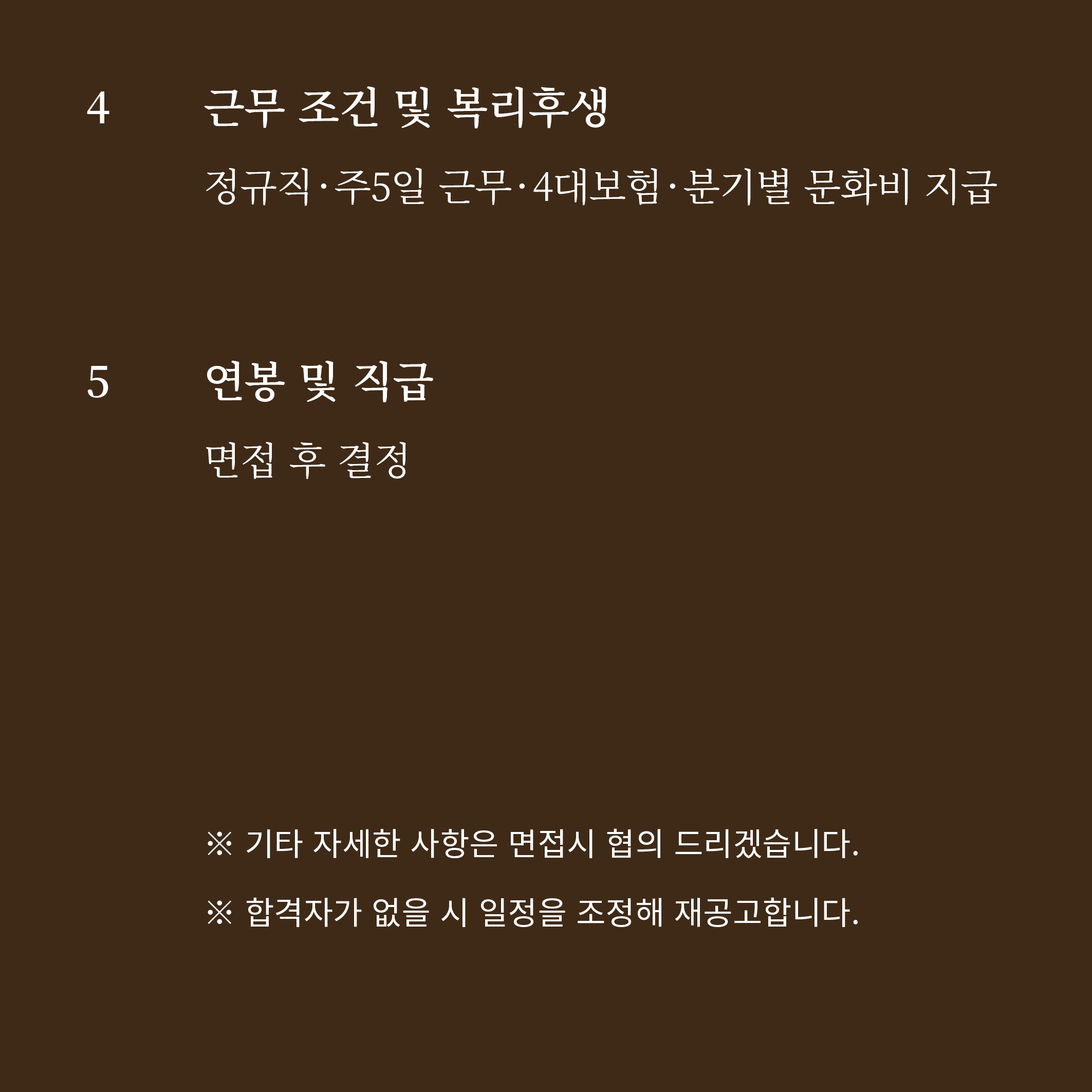 4 근무 조건 및 복리후생

정규직·주5일 근무·4대보험·분기별 문화비 지급

5 연봉 및 직급

면접 후 결정

※ 기타 자세한 사항은 면접시 협의 드리겠습니다.

※ 합격자가 없을 시 일정을 조정해 재공고합니다.